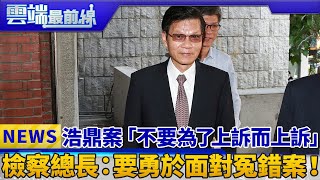 雲端最前線

NEWS 浩鼎案「不要為了上訴而上訴」

檢察總長：要勇於面對冤錯案！